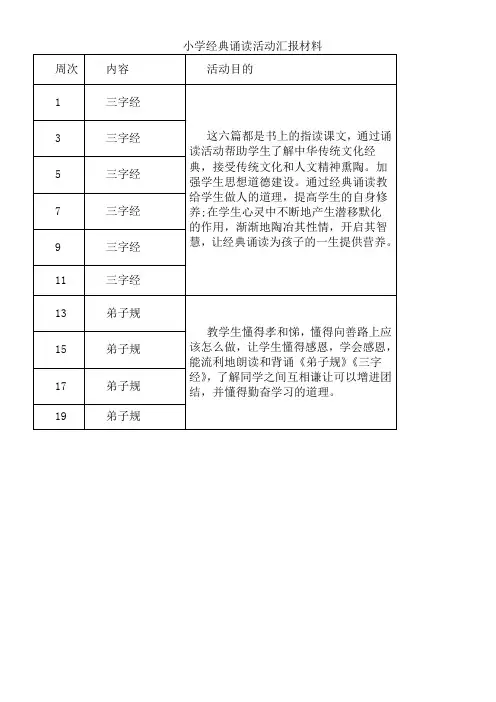 小学经典诵读活动汇报材料

| 周次 | 内容 | 活动目的 |
|---|---|---|
| 1 | 三字经 | 这六篇都是书上的指读课文，通过诵读活动帮助学生了解中华传统文化经典，接受传统文化和人文精神熏陶。加强学生思想道德建设。通过经典诵读教给学生做人的道理，提高学生的自身修养;在学生心灵中不断地产生潜移默化的作用，渐渐地陶冶其性情，开启其智慧，让经典诵读为孩子的一生提供营养。 |
| 3 | 三字经 | |
| 5 | 三字经 | |
| 7 | 三字经 | |
| 9 | 三字经 | |
| 11 | 三字经 | |
| 13 | 弟子规 | 教学生懂得孝和悌，懂得向善路上应该怎么做，让学生懂得感恩，学会感恩，能流利地朗读和背诵《弟子规》《三字经》，了解同学之间互相谦让可以增进团结，并懂得勤奋学习的道理。 |
| 15 | 弟子规 | |
| 17 | 弟子规 | |
| 19 | 弟子规 | |